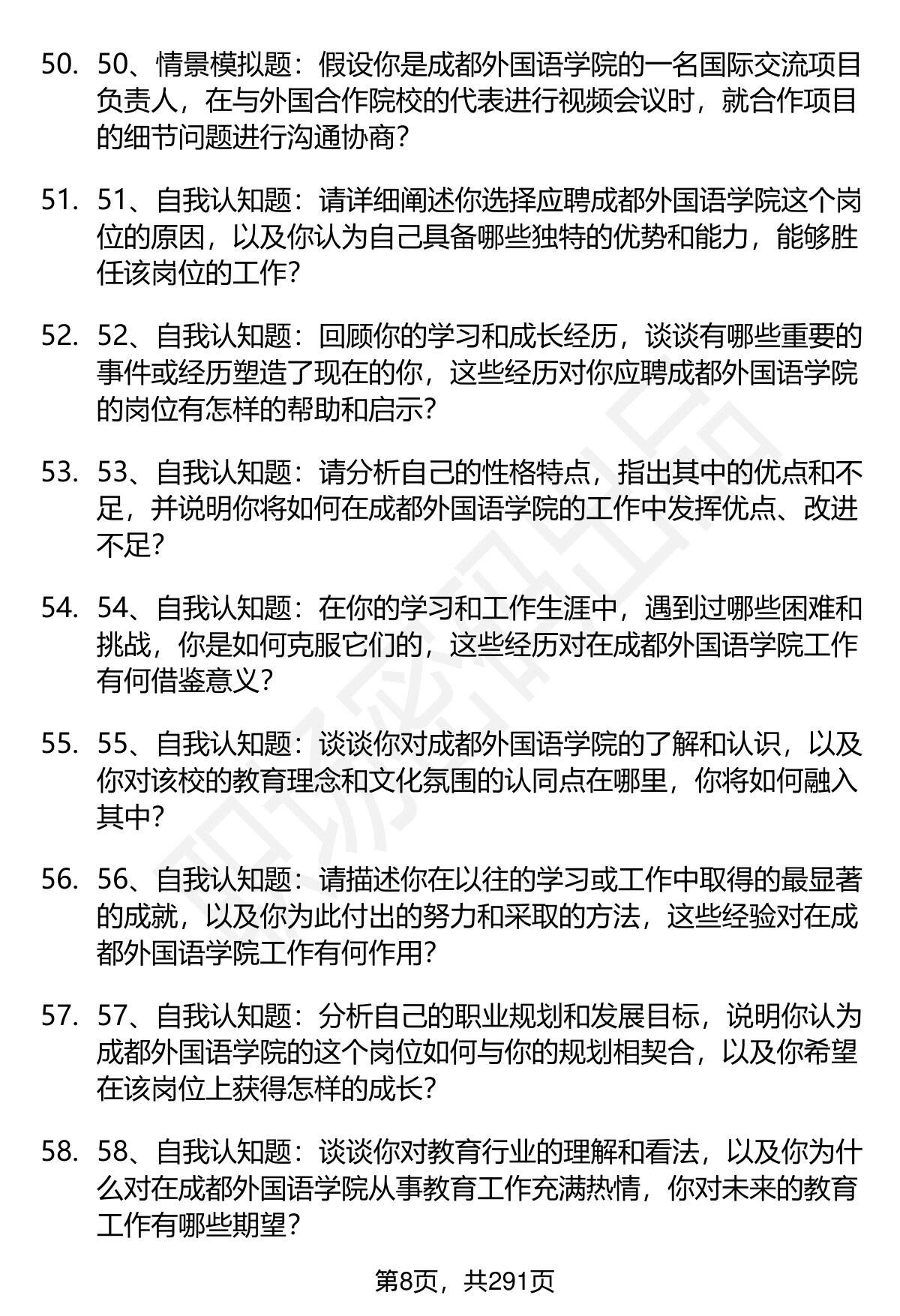 50. 50、情景模拟题：假设你是成都外国语学院的一名国际交流项目负责人，在与外国合作院校的代表进行视频会议时，就合作项目的细节问题进行沟通协商？

51. 51、自我认知题：请详细阐述你选择应聘成都外国语学院这个岗位的原因，以及你认为自己具备哪些独特的优势和能力，能够胜任该岗位的工作？

52. 52、自我认知题：回顾你的学习和成长经历，谈谈有哪些重要的事件或经历塑造了现在的你，这些经历对你应聘成都外国语学院的岗位有怎样的帮助和启示？

53. 53、自我认知题：请分析自己的性格特点，指出其中的优点和不足，并说明你将如何在成都外国语学院的工作中发挥优点、改进不足？

54. 54、自我认知题：在你的学习和工作生涯中，遇到过哪些困难和挑战，你是如何克服它们的，这些经历对在成都外国语学院工作有何借鉴意义？

55. 55、自我认知题：谈谈你对成都外国语学院的了解和认识，以及你对该校的教育理念和文化氛围的认同点在哪里，你将如何融入其中？

56. 56、自我认知题：请描述你在以往的学习或工作中取得的最显著的成就，以及你为此付出的努力和采取的方法，这些经验对在成都外国语学院工作有何作用？

57. 57、自我认知题：分析自己的职业规划和发展目标，说明你认为成都外国语学院的这个岗位如何与你的规划相契合，以及你希望在该岗位上获得怎样的成长？

58. 58、自我认知题：谈谈你对教育行业的理解和看法，以及你为什么对在成都外国语学院从事教育工作充满热情，你对未来的教育工作有哪些期望？

第8页，共291页